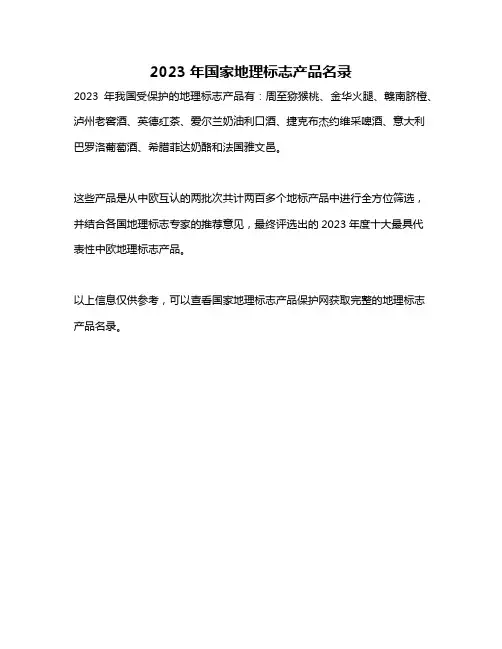 2023 年国家地理标志产品名录

2023 年我国受保护的地理标志产品有：周至猕猴桃、金华火腿、赣南脐橙、泸州老窖酒、英德红茶、爱尔兰奶油利口酒、捷克布杰约维采啤酒、意大利巴罗洛葡萄酒、希腊菲达奶酪和法国雅文邑。

这些产品是从中欧互认的两批次共计两百多个地标产品中进行全方位筛选，并结合各国地理标志专家的推荐意见，最终评选出的 2023 年度十大最具代表性中欧地理标志产品。

以上信息仅供参考，可以查看国家地理标志产品保护网获取完整的地理标志产品名录。